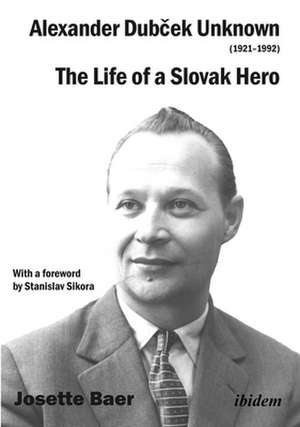 Alexander Dubček Unknown
(1921–1992)
The Life of a Slovak Hero

With a foreword by Stanislav Sikora

Josette Baer

ibidem